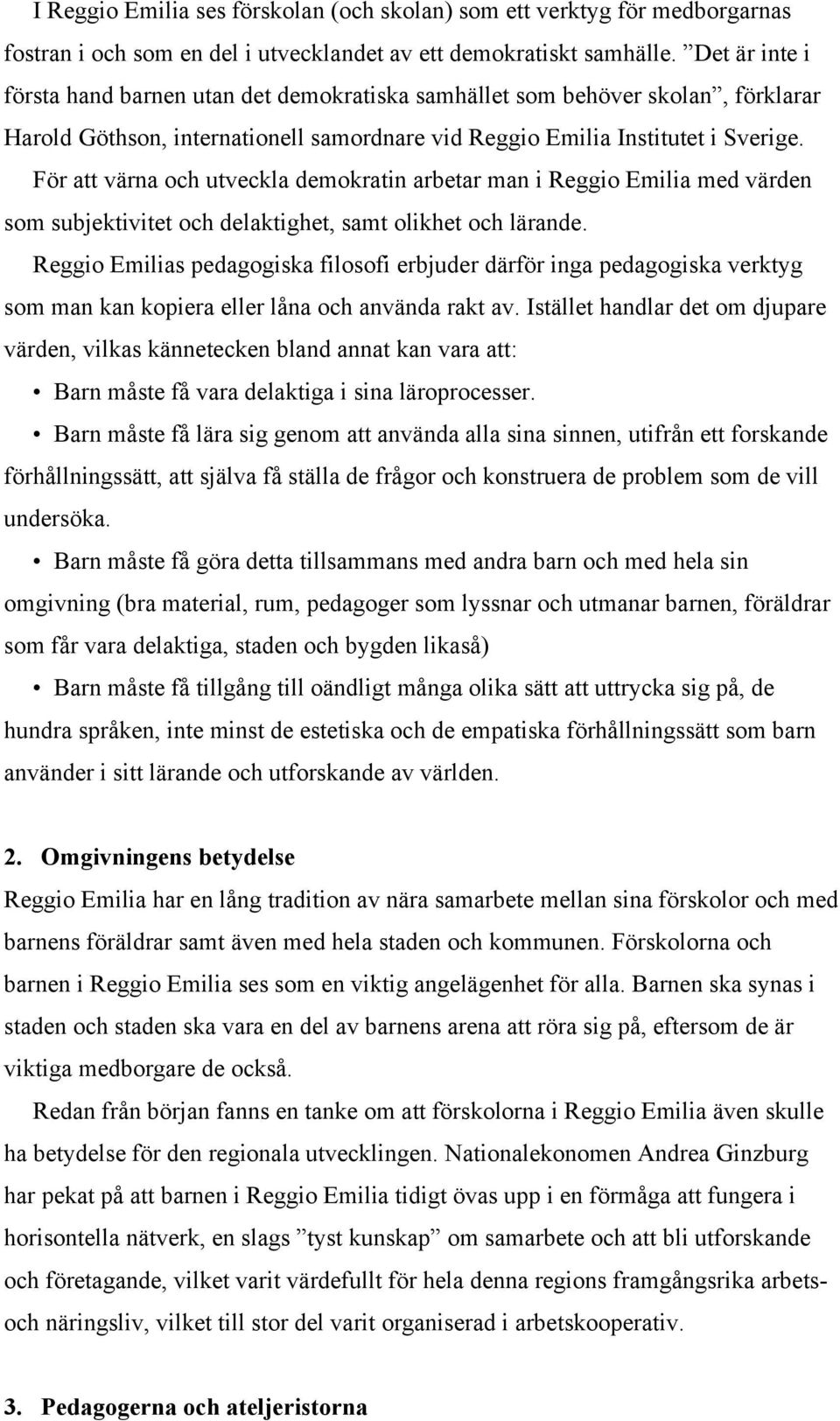 I Reggio Emilia ses förskolan (och skolan) som ett verktyg för medborgarnas fostran i och som en del i utvecklandet av ett demokratiskt samhälle. ”Det är inte i första hand barnen utan det demokratiska samhället som behöver skolan”, förklarar Harold Göthson, internationell samordnare vid Reggio Emilia Institutet i Sverige.

För att värna och utveckla demokratin arbetar man i Reggio Emilia med värden som subjektivitet och delaktighet, samt olikhet och lärande.

Reggio Emilias pedagogiska filosofi erbjuder därför inga pedagogiska verktyg som man kan kopiera eller låna och använda rakt av. Istället handlar det om djupare värden, vilkas kännetecken bland annat kan vara att:

• Barn måste få vara delaktiga i sina läroprocesser.

• Barn måste få lära sig genom att använda alla sina sinnen, utifrån ett forskande förhållningssätt, att själva få ställa de frågor och konstruera de problem som de vill undersöka.

• Barn måste få göra detta tillsammans med andra barn och med hela sin omgivning (bra material, rum, pedagoger som lyssnar och utmanar barnen, föräldrar som får vara delaktiga, staden och bygden likaså)

• Barn måste få tillgång till oändligt många olika sätt att uttrycka sig på, de hundra språken, inte minst de estetiska och de empatiska förhållningssätt som barn använder i sitt lärande och utforskande av världen.

2. Omgivningens betydelse

Reggio Emilia har en lång tradition av nära samarbete mellan sina förskolor och med barnens föräldrar samt även med hela staden och kommunen. Förskolorna och barnen i Reggio Emilia ses som en viktig angelägenhet för alla. Barnen ska synas i staden och staden ska vara en del av barnens arena att röra sig på, eftersom de är viktiga medborgare de också.

Redan från början fanns en tanke om att förskolorna i Reggio Emilia även skulle ha betydelse för den regionala utvecklingen. Nationalekonomen Andrea Ginzburg har pekat på att barnen i Reggio Emilia tidigt övas upp i en förmåga att fungera i horisontella nätverk, en slags ”tyst kunskap” om samarbete och att bli utforskande och företagande, vilket varit värdefullt för hela denna regions framgångsrika arbets- och näringsliv, vilket till stor del varit organiserad i arbetskooperativ.

3. Pedagogerna och ateljeristorna